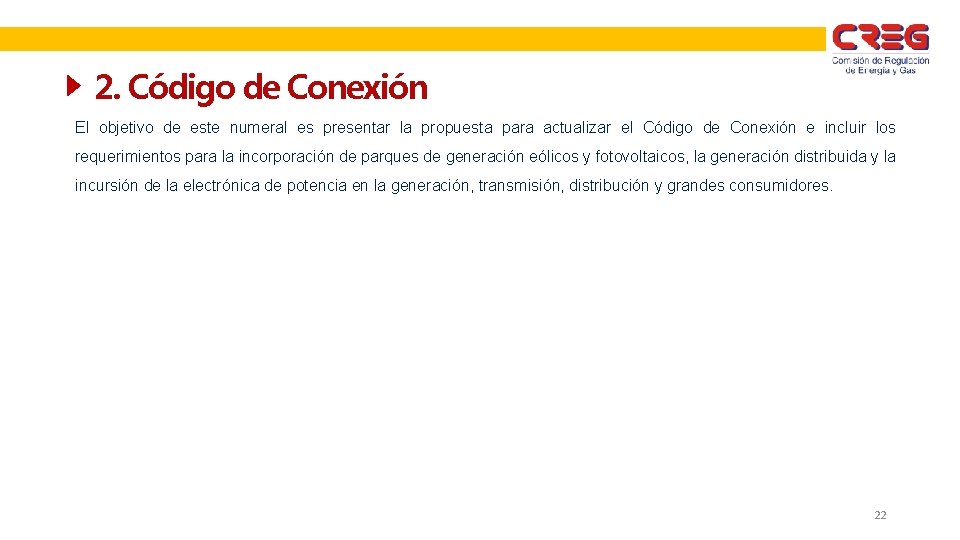 CREG
Comisión de Regulación de Energía y Gas

2. Código de Conexión

El objetivo de este numeral es presentar la propuesta para actualizar el Código de Conexión e incluir los requerimientos para la incorporación de parques de generación eólicos y fotovoltaicos, la generación distribuida y la incursión de la electrónica de potencia en la generación, transmisión, distribución y grandes consumidores.

22